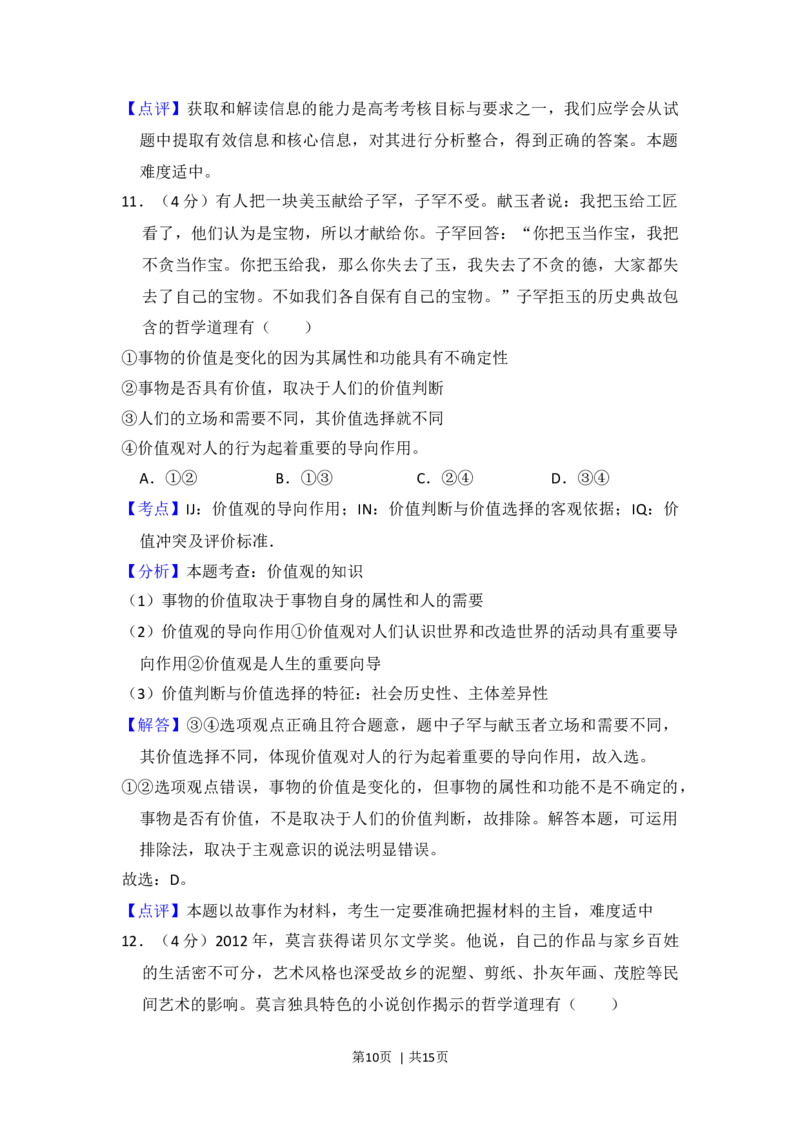 【点评】获取和解读信息的能力是高考考核目标与要求之一，我们应学会从试题中提取有效信息和核心信息，对其进行分析整合，得到正确的答案。本题难度适中。

11．（4分）有人把一块美玉献给子罕，子罕不受。献玉者说：我把玉给工匠看了，他们认为是宝物，所以才献给你。子罕回答：“你把玉当作宝，我把不贪当作宝。你把玉给我，那么你失去了玉，我失去了不贪的德，大家都失去了自己的宝物。不如我们各自保有自己的宝物。”子罕拒玉的历史典故包含的哲学道理有（　　）

①事物的价值是变化的因为其属性和功能具有不确定性
②事物是否具有价值，取决于人们的价值判断
③人们的立场和需要不同，其价值选择就不同
④价值观对人的行为起着重要的导向作用。

A．①②　B．①③　C．②④　D．③④

【考点】IJ：价值观的导向作用；IN：价值判断与价值选择的客观依据；IQ：价值冲突及评价标准．

【分析】本题考查：价值观的知识
（1）事物的价值取决于事物自身的属性和人的需要
（2）价值观的导向作用①价值观对人们认识世界和改造世界的活动具有重要导向作用②价值观是人生的重要向导
（3）价值判断与价值选择的特征：社会历史性、主体差异性

【解答】③④选项观点正确且符合题意，题中子罕与献玉者立场和需要不同，其价值选择不同，体现价值观对人的行为起着重要的导向作用，故入选。
①②选项观点错误，事物的价值是变化的，但事物的属性和功能不是不确定的，事物是否有价值，不是取决于人们的价值判断，故排除。解答本题，可运用排除法，取决于主观意识的说法明显错误。
故选：D。

【点评】本题以故事作为材料，考生一定要准确把握材料的主旨，难度适中

12．（4分）2012年，莫言获得诺贝尔文学奖。他说，自己的作品与家乡百姓的生活密不可分，艺术风格也深受故乡的泥塑、剪纸、扑灰年画、茂腔等民间艺术的影响。莫言独具特色的小说创作揭示的哲学道理有（　　）

第10页 | 共15页